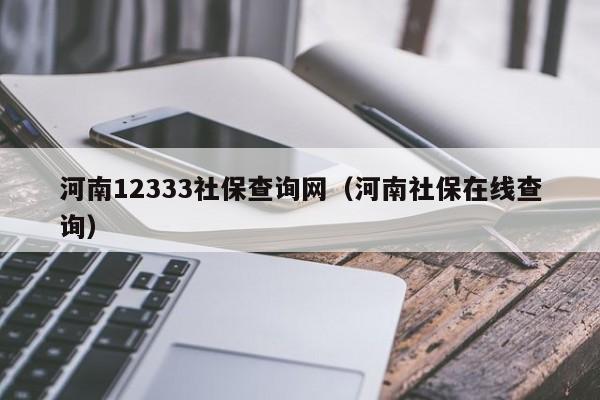 河南12333社保查询网（河南社保在线查询）